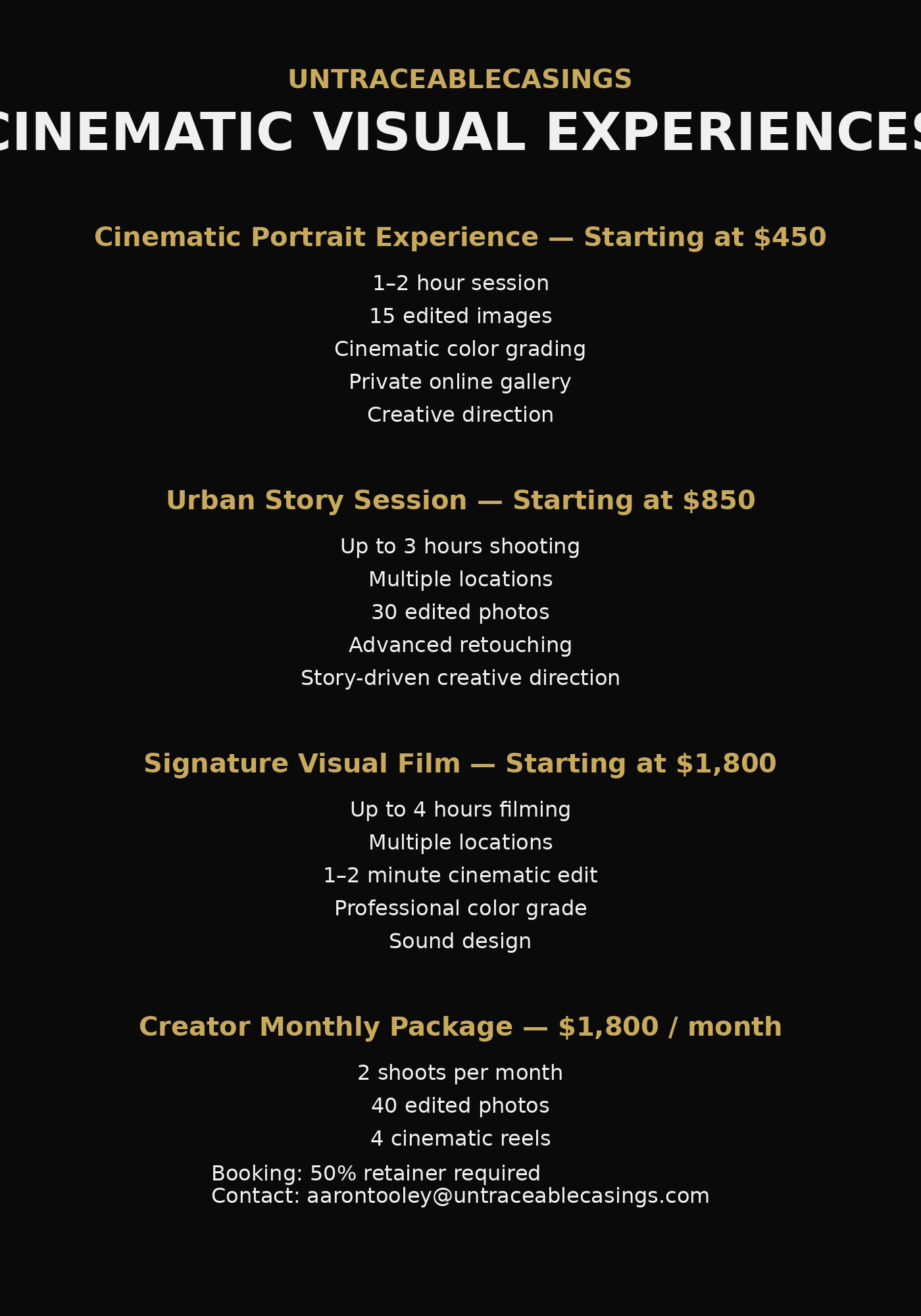 UNTRACEABLECASINGS

CINEMATIC VISUAL EXPERIENCES

Cinematic Portrait Experience — Starting at $450

1–2 hour session
15 edited images
Cinematic color grading
Private online gallery
Creative direction

Urban Story Session — Starting at $850

Up to 3 hours shooting
Multiple locations
30 edited photos
Advanced retouching
Story-driven creative direction

Signature Visual Film — Starting at $1,800

Up to 4 hours filming
Multiple locations
1–2 minute cinematic edit
Professional color grade
Sound design

Creator Monthly Package — $1,800 / month

2 shoots per month
40 edited photos
4 cinematic reels

Booking: 50% retainer required
Contact: aarontooley@untraceablecasings.com